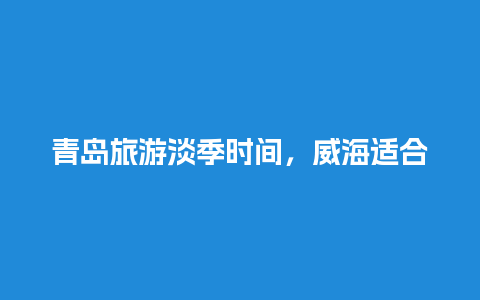 青岛旅游淡季时间，威海适合